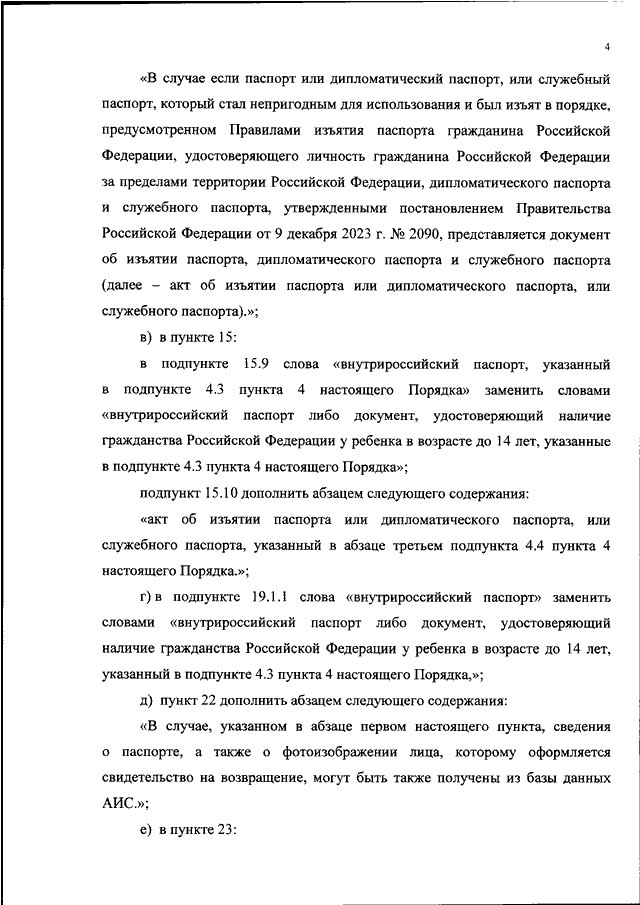 4

«В случае если паспорт или дипломатический паспорт, или служебный паспорт, который стал непригодным для использования и был изъят в порядке, предусмотренном Правилами изъятия паспорта гражданина Российской Федерации, удостоверяющего личность гражданина Российской Федерации за пределами территории Российской Федерации, дипломатического паспорта и служебного паспорта, утвержденными постановлением Правительства Российской Федерации от 9 декабря 2023 г. № 2090, представляется документ об изъятии паспорта, дипломатического паспорта и служебного паспорта (далее – акт об изъятии паспорта или дипломатического паспорта, или служебного паспорта).»;

в) в пункте 15:

в подпункте 15.9 слова «внутрироссийский паспорт, указанный в подпункте 4.3 пункта 4 настоящего Порядка» заменить словами «внутрироссийский паспорт либо документ, удостоверяющий наличие гражданства Российской Федерации у ребенка в возрасте до 14 лет, указанные в подпункте 4.3 пункта 4 настоящего Порядка»;

подпункт 15.10 дополнить абзацем следующего содержания:

«акт об изъятии паспорта или дипломатического паспорта, или служебного паспорта, указанный в абзаце третьем подпункта 4.4 пункта 4 настоящего Порядка.»;

г) в подпункте 19.1.1 слова «внутрироссийский паспорт» заменить словами «внутрироссийский паспорт либо документ, удостоверяющий наличие гражданства Российской Федерации у ребенка в возрасте до 14 лет, указанный в подпункте 4.3 пункта 4 настоящего Порядка,»;

д) пункт 22 дополнить абзацем следующего содержания:

«В случае, указанном в абзаце первом настоящего пункта, сведения о паспорте, а также о фотоизображении лица, которому оформляется свидетельство на возвращение, могут быть также получены из базы данных АИС.»;

е) в пункте 23: